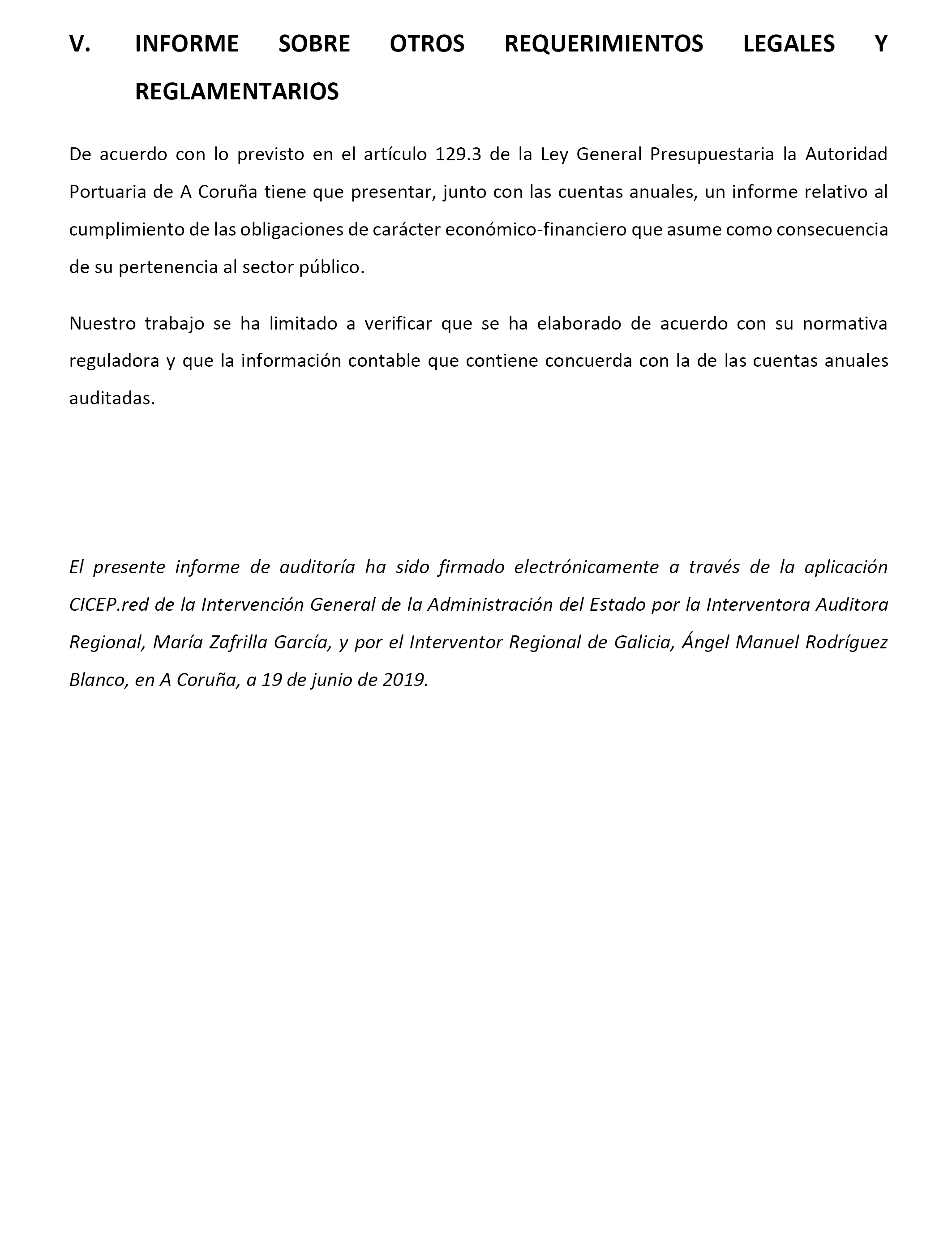 V. INFORME SOBRE OTROS REQUERIMIENTOS LEGALES Y REGLAMENTARIOS

De acuerdo con lo previsto en el artículo 129.3 de la Ley General Presupuestaria la Autoridad Portuaria de A Coruña tiene que presentar, junto con las cuentas anuales, un informe relativo al cumplimiento de las obligaciones de carácter económico-financiero que asume como consecuencia de su pertenencia al sector público.

Nuestro trabajo se ha limitado a verificar que se ha elaborado de acuerdo con su normativa reguladora y que la información contable que contiene concuerda con la de las cuentas anuales auditadas.

El presente informe de auditoría ha sido firmado electrónicamente a través de la aplicación CICEP.red de la Intervención General de la Administración del Estado por la Interventora Auditora Regional, María Zafrilla García, y por el Interventor Regional de Galicia, Ángel Manuel Rodríguez Blanco, en A Coruña, a 19 de junio de 2019.